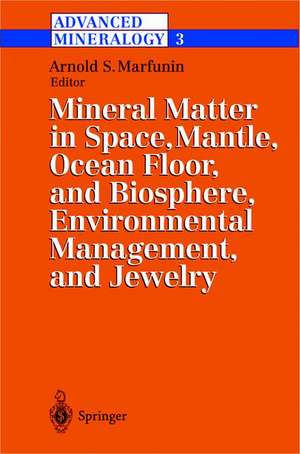 ADVANCED MINERALOGY 3

Arnold S. Marfunin
Editor

Mineral Matter in Space, Mantle, Ocean Floor, and Biosphere, Environmental Management, and Jewelry

Springer